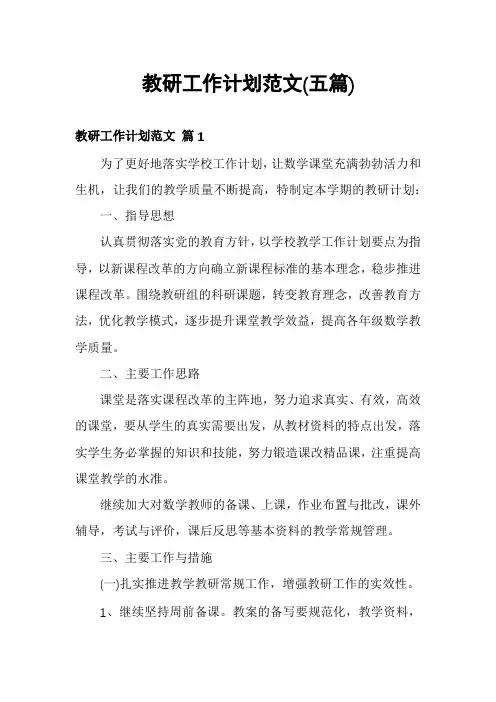 教研工作计划范文(五篇)

教研工作计划范文 篇 1

为了更好地落实学校工作计划，让数学课堂充满勃勃活力和生机，让我们的教学质量不断提高，特制定本学期的教研计划：

一、指导思想

认真贯彻落实党的教育方针，以学校教学工作计划要点为指导，以新课程改革的方向确立新课程标准的基本理念，稳步推进课程改革。围绕教研组的科研课题，转变教育理念，改善教育方法，优化教学模式，逐步提升课堂教学效益，提高各年级数学教学质量。

二、主要工作思路

课堂是落实课程改革的主阵地，努力追求真实、有效，高效的课堂，要从学生的真实需要出发，从教材资料的特点出发，落实学生务必掌握的知识和技能，努力锻造课改精品课，注重提高课堂教学的水准。

继续加大对数学教师的备课、上课，作业布置与批改，课外辅导，考试与评价，课后反思等基本资料的教学常规管理。

三、主要工作与措施

(一)扎实推进教学教研常规工作，增强教研工作的实效性。

1、继续坚持周前备课。教案的备写要规范化，教学资料，